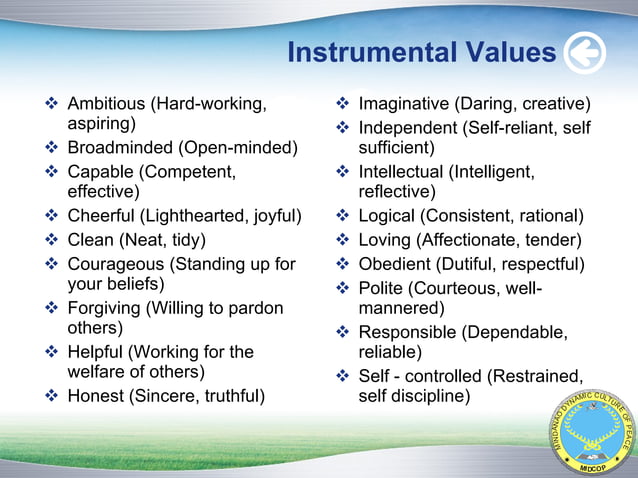 Instrumental Values

❖ Ambitious (Hard-working, aspiring)
❖ Broadminded (Open-minded)
❖ Capable (Competent, effective)
❖ Cheerful (Lighthearted, joyful)
❖ Clean (Neat, tidy)
❖ Courageous (Standing up for your beliefs)
❖ Forgiving (Willing to pardon others)
❖ Helpful (Working for the welfare of others)
❖ Honest (Sincere, truthful)

❖ Imaginative (Daring, creative)
❖ Independent (Self-reliant, self sufficient)
❖ Intellectual (Intelligent, reflective)
❖ Logical (Consistent, rational)
❖ Loving (Affectionate, tender)
❖ Obedient (Dutiful, respectful)
❖ Polite (Courteous, well-mannered)
❖ Responsible (Dependable, reliable)
❖ Self - controlled (Restrained, self discipline)

MINDANAO DYNAMIC CULTURE OF PEACE
MIDCOP